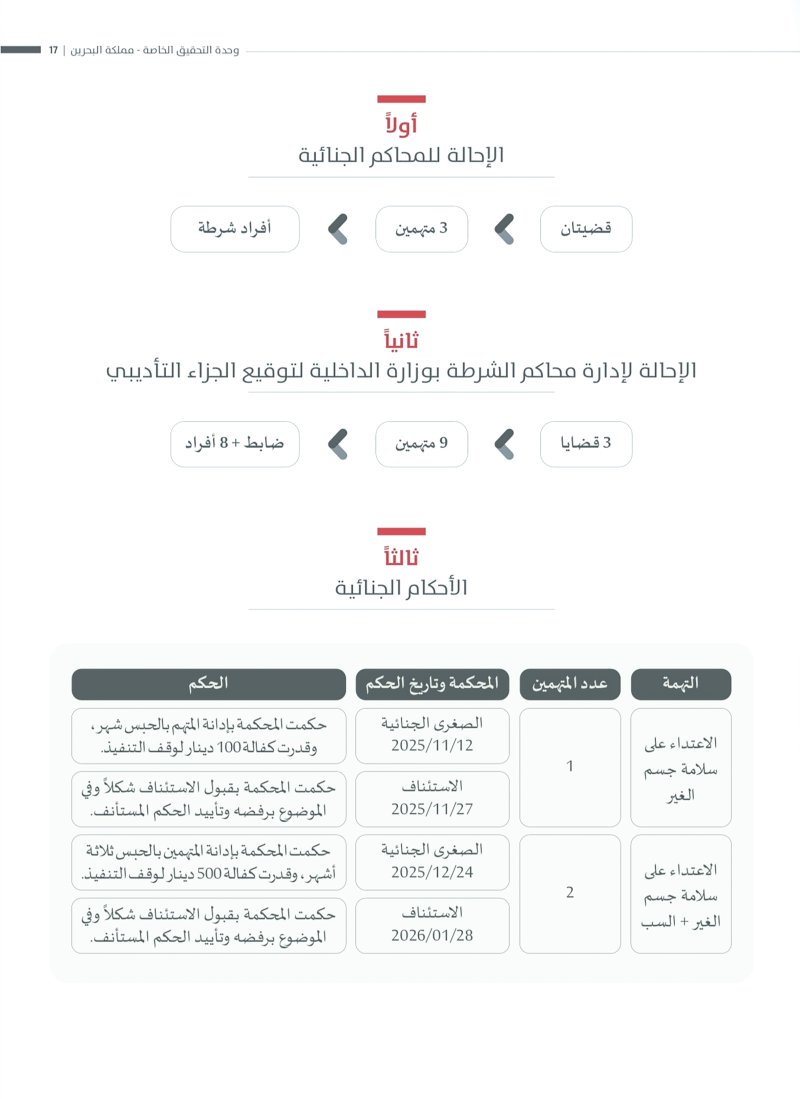 وحدة التحقيق الخاصة - مملكة البحرين | 17

أولاً
الإحالة للمحاكم الجنائية

قضيتان
3 متهمين
أفراد شرطة

ثانياً
الإحالة لإدارة محاكم الشرطة بوزارة الداخلية لتوقيع الجزاء التأديبي

3 قضايا
9 متهمين
ضابط + 8 أفراد

ثالثاً
الأحكام الجنائية

| التهمة | عدد المتهمين | المحكمة وتاريخ الحكم | الحكم |
|---|---|---|---|
| الاعتداء على سلامة جسم الغير | 1 | الصغرى الجنائية 2025/11/12 | حكمت المحكمة بإدانة المتهم بالحبس شهر، وقدرت كفالة 100 دينار لوقف التنفيذ. |
| | | الاستئناف 2025/11/27 | حكمت المحكمة بقبول الاستئناف شكلاً وفي الموضوع برفضه وتأييد الحكم المستأنف. |
| الاعتداء على سلامة جسم الغير + السب | 2 | الصغرى الجنائية 2025/12/24 | حكمت المحكمة بإدانة المتهمين بالحبس ثلاثة أشهر، وقدرت كفالة 500 دينار لوقف التنفيذ. |
| | | الاستئناف 2026/01/28 | حكمت المحكمة بقبول الاستئناف شكلاً وفي الموضوع برفضه وتأييد الحكم المستأنف. |